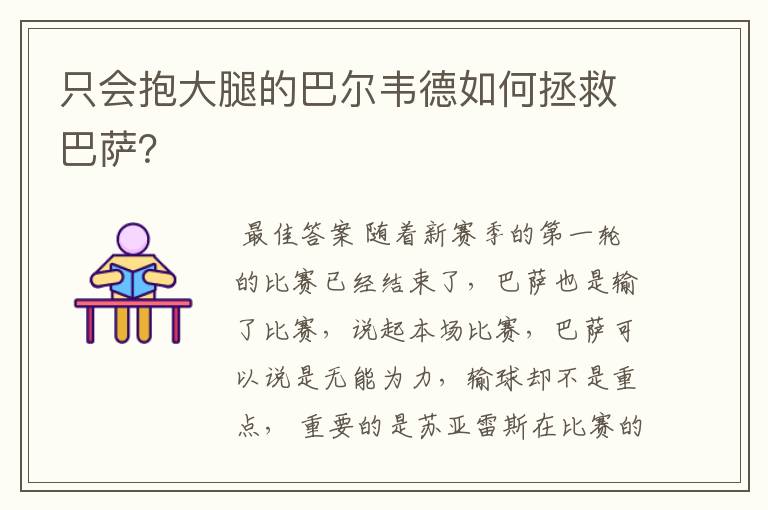 只会抱大腿的巴尔韦德如何拯救巴萨?

最佳答案 随着新赛季的第一轮的比赛已经结束了，巴萨也是输了比赛，说起本场比赛，巴萨可以说是无能为力，输球却不是重点，重要的是苏亚雷斯在比赛的